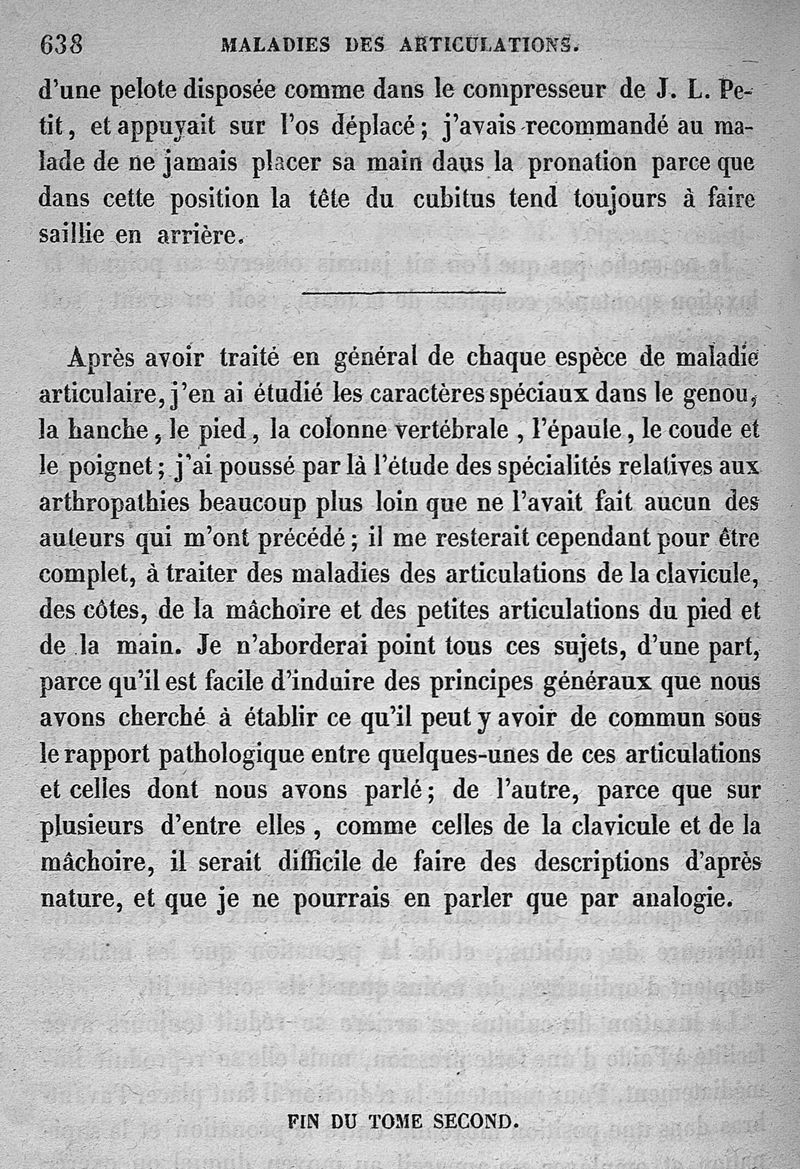 638 MALADIES DES ARTICULATIONS.

d'une pelote disposée comme dans le compresseur de J. L. Petit, et appuyait sur l'os déplacé; j'avais recommandé au malade de ne jamais placer sa main daus la pronation parce que dans cette position la tête du cubitus tend toujours à faire saillie en arrière.

Après avoir traité en général de chaque espèce de maladie articulaire, j'en ai étudié les caractères spéciaux dans le genou, la hanche, le pied, la colonne vertébrale, l'épaule, le coude et le poignet; j'ai poussé par là l'étude des spécialités relatives aux arthropathies beaucoup plus loin que ne l'avait fait aucun des auteurs qui m'ont précédé; il me resterait cependant pour être complet, à traiter des maladies des articulations de la clavicule, des côtes, de la mâchoire et des petites articulations du pied et de la main. Je n'aborderai point tous ces sujets, d'une part, parce qu'il est facile d'induire des principes généraux que nous avons cherché à établir ce qu'il peut y avoir de commun sous le rapport pathologique entre quelques-unes de ces articulations et celles dont nous avons parlé; de l'autre, parce que sur plusieurs d'entre elles, comme celles de la clavicule et de la mâchoire, il serait difficile de faire des descriptions d'après nature, et que je ne pourrais en parler que par analogie.

FIN DU TOME SECOND.